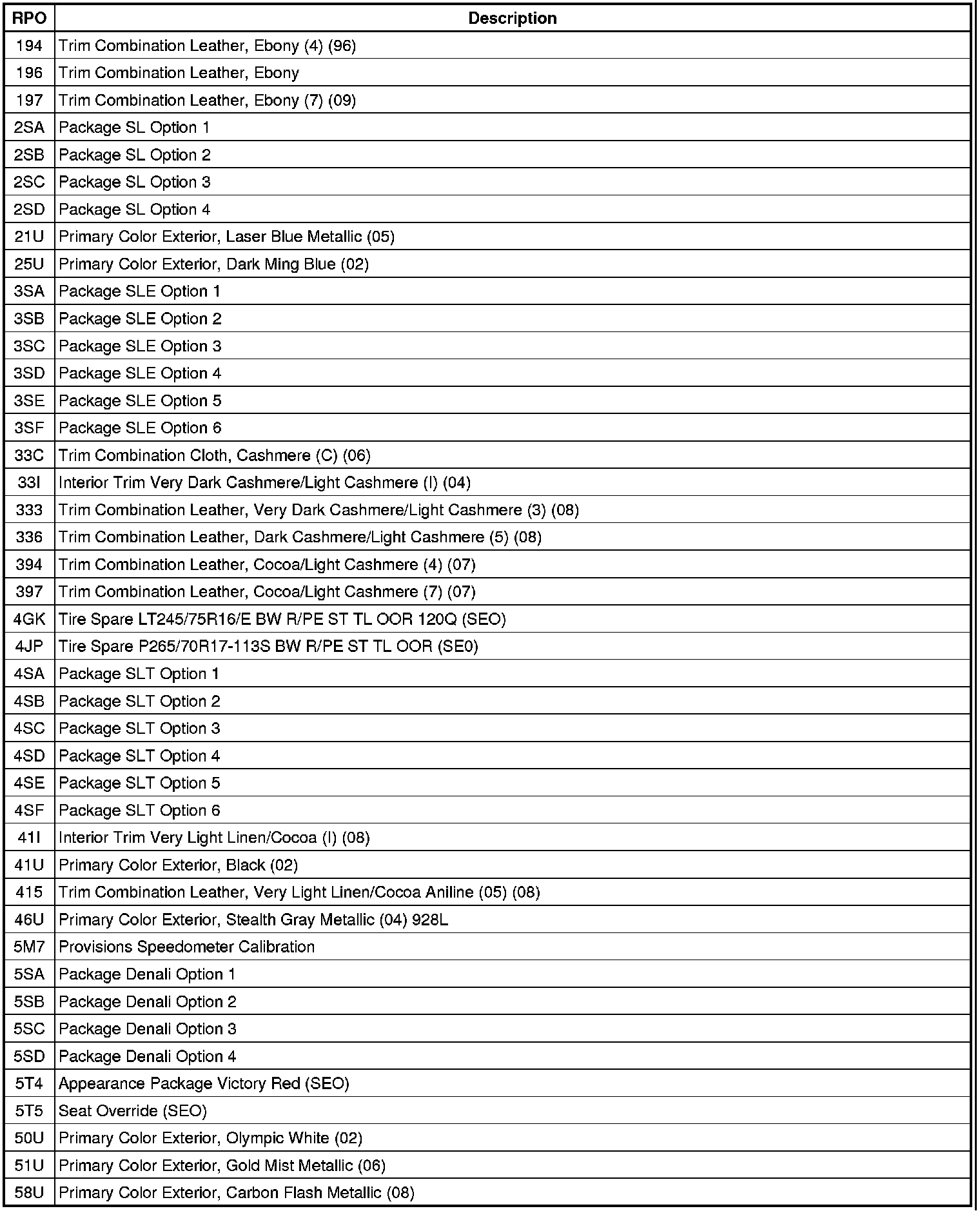 | RPO | Description |
|---|---|
| 194 | Trim Combination Leather, Ebony (4) (96) |
| 196 | Trim Combination Leather, Ebony |
| 197 | Trim Combination Leather, Ebony (7) (09) |
| 2SA | Package SL Option 1 |
| 2SB | Package SL Option 2 |
| 2SC | Package SL Option 3 |
| 2SD | Package SL Option 4 |
| 21U | Primary Color Exterior, Laser Blue Metallic (05) |
| 25U | Primary Color Exterior, Dark Ming Blue (02) |
| 3SA | Package SLE Option 1 |
| 3SB | Package SLE Option 2 |
| 3SC | Package SLE Option 3 |
| 3SD | Package SLE Option 4 |
| 3SE | Package SLE Option 5 |
| 3SF | Package SLE Option 6 |
| 33C | Trim Combination Cloth, Cashmere (C) (06) |
| 33I | Interior Trim Very Dark Cashmere/Light Cashmere (I) (04) |
| 333 | Trim Combination Leather, Very Dark Cashmere/Light Cashmere (3) (08) |
| 336 | Trim Combination Leather, Dark Cashmere/Light Cashmere (5) (08) |
| 394 | Trim Combination Leather, Cocoa/Light Cashmere (4) (07) |
| 397 | Trim Combination Leather, Cocoa/Light Cashmere (7) (07) |
| 4GK | Tire Spare LT245/75R16/E BW R/PE ST TL OOR 120Q (SEO) |
| 4JP | Tire Spare P265/70R17-113S BW R/PE ST TL OOR (SE0) |
| 4SA | Package SLT Option 1 |
| 4SB | Package SLT Option 2 |
| 4SC | Package SLT Option 3 |
| 4SD | Package SLT Option 4 |
| 4SE | Package SLT Option 5 |
| 4SF | Package SLT Option 6 |
| 41I | Interior Trim Very Light Linen/Cocoa (I) (08) |
| 41U | Primary Color Exterior, Black (02) |
| 415 | Trim Combination Leather, Very Light Linen/Cocoa Aniline (05) (08) |
| 46U | Primary Color Exterior, Stealth Gray Metallic (04) 928L |
| 5M7 | Provisions Speedometer Calibration |
| 5SA | Package Denali Option 1 |
| 5SB | Package Denali Option 2 |
| 5SC | Package Denali Option 3 |
| 5SD | Package Denali Option 4 |
| 5T4 | Appearance Package Victory Red (SEO) |
| 5T5 | Seat Override (SEO) |
| 50U | Primary Color Exterior, Olympic White (02) |
| 51U | Primary Color Exterior, Gold Mist Metallic (06) |
| 58U | Primary Color Exterior, Carbon Flash Metallic (08) |